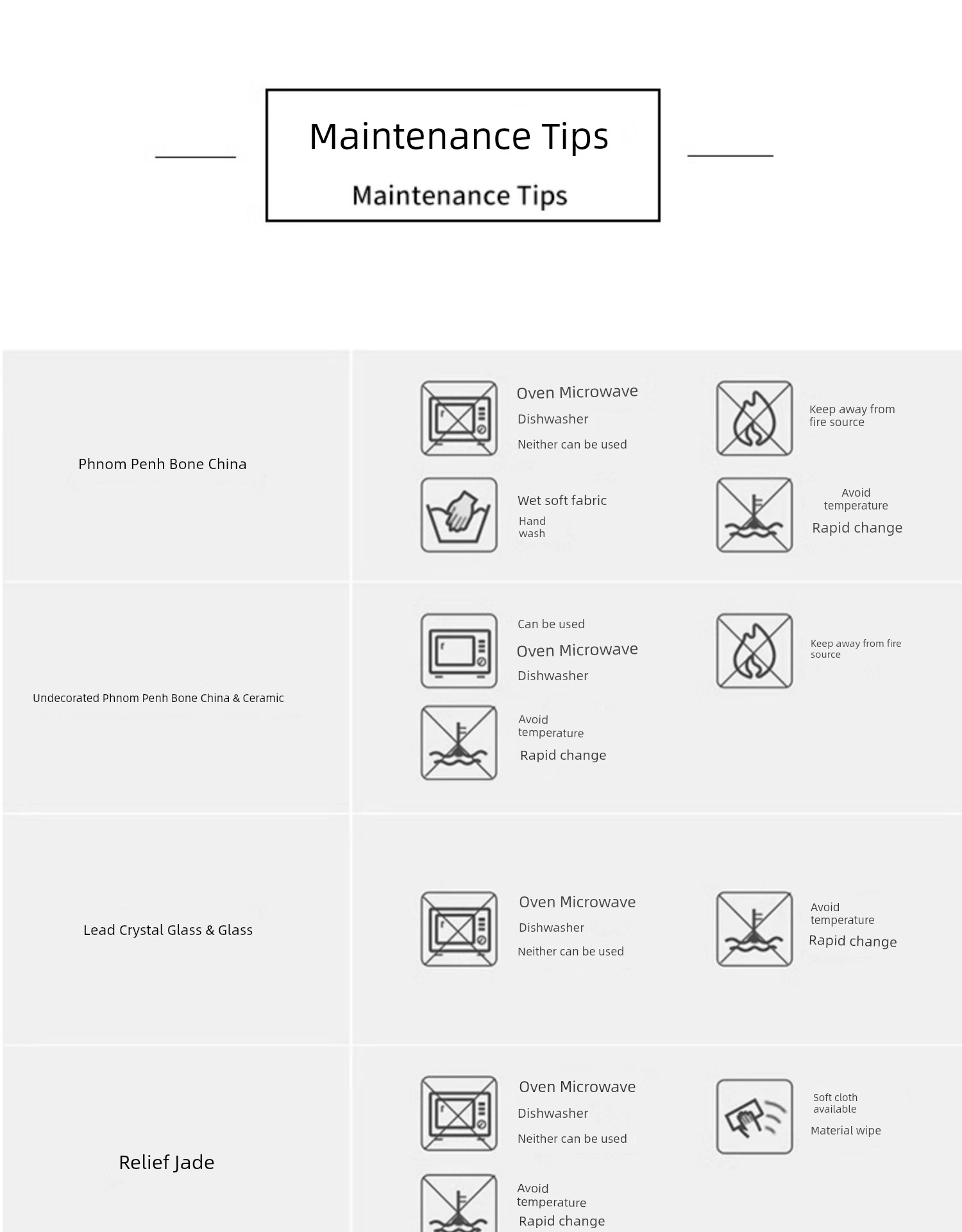 Maintenance Tips

Maintenance Tips

Phnom Penh Bone China

Oven Microwave
Dishwasher
Neither can be used

Keep away from fire source

Wet soft fabric
Hand wash

Avoid temperature
Rapid change

Undecorated Phnom Penh Bone China & Ceramic

Can be used
Oven Microwave
Dishwasher

Keep away from fire source

Avoid temperature
Rapid change

Lead Crystal Glass & Glass

Oven Microwave
Dishwasher
Neither can be used

Avoid temperature
Rapid change

Relief Jade

Oven Microwave
Dishwasher
Neither can be used

Soft cloth available
Material wipe

Avoid temperature
Rapid change